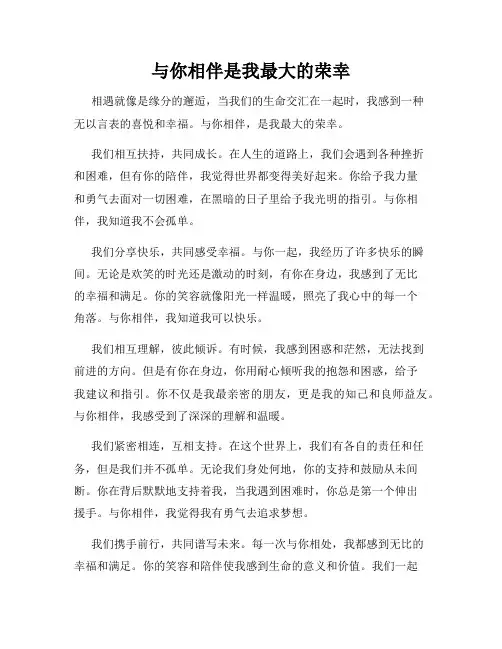 与你相伴是我最大的荣幸

相遇就像是缘分的邂逅，当我们的生命交汇在一起时，我感到一种无以言表的喜悦和幸福。与你相伴，是我最大的荣幸。

我们相互扶持，共同成长。在人生的道路上，我们会遇到各种挫折和困难，但有你的陪伴，我觉得世界都变得美好起来。你给予我力量和勇气去面对一切困难，在黑暗的日子里给予我光明的指引。与你相伴，我知道我不会孤单。

我们分享快乐，共同感受幸福。与你一起，我经历了许多快乐的瞬间。无论是欢笑的时光还是激动的时刻，有你在身边，我感到了无比的幸福和满足。你的笑容就像阳光一样温暖，照亮了我心中的每一个角落。与你相伴，我知道我可以快乐。

我们相互理解，彼此倾诉。有时候，我感到困惑和茫然，无法找到前进的方向。但是有你在身边，你用耐心倾听我的抱怨和困惑，给予我建议和指引。你不仅是我最亲密的朋友，更是我的知己和良师益友。与你相伴，我感受到了深深的理解和温暖。

我们紧密相连，互相支持。在这个世界上，我们有各自的责任和任务，但是我们并不孤单。无论我们身处何地，你的支持和鼓励从未间断。你在背后默默地支持着我，当我遇到困难时，你总是第一个伸出援手。与你相伴，我觉得我有勇气去追求梦想。

我们携手前行，共同谱写未来。每一次与你相处，我都感到无比的幸福和满足。你的笑容和陪伴使我感到生命的意义和价值。我们一起